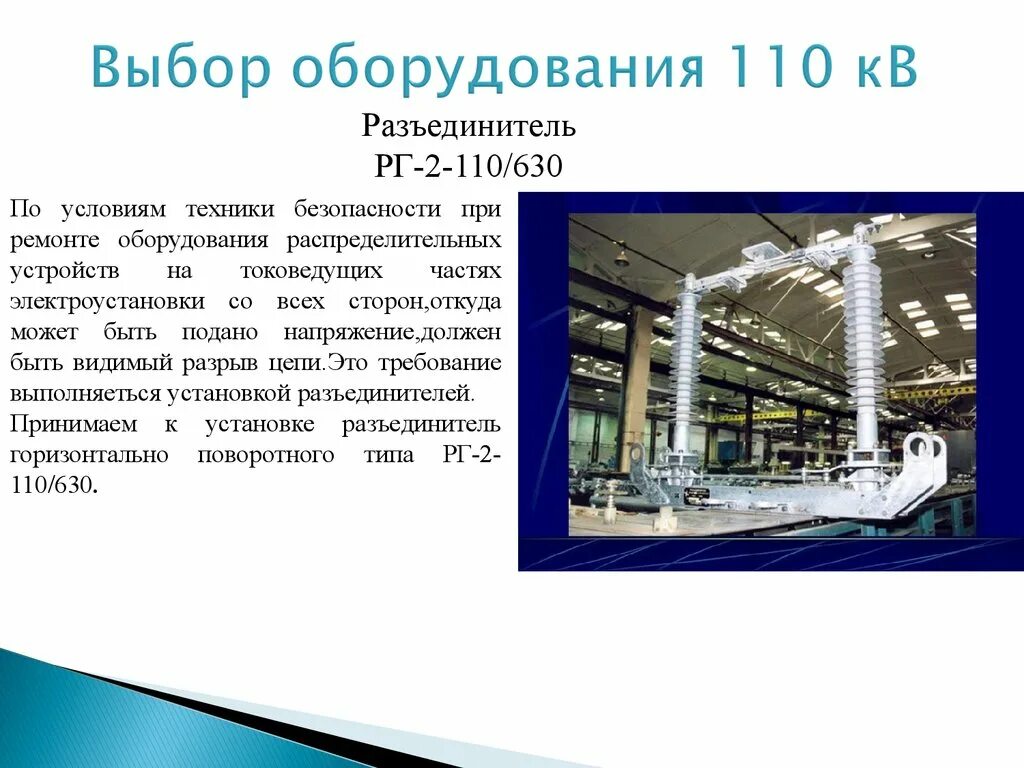 Выбор оборудования 110 кВ

Разъединитель
РГ-2-110/630

По условиям техники безопасности при ремонте оборудования распределительных устройств на токоведущих частях электроустановки со всех сторон,откуда может быть подано напряжение,должен быть видимый разрыв цепи.Это требование выполняеться установкой разъединителей.
Принимаем к установке разъединитель горизонтально поворотного типа РГ-2-110/630.